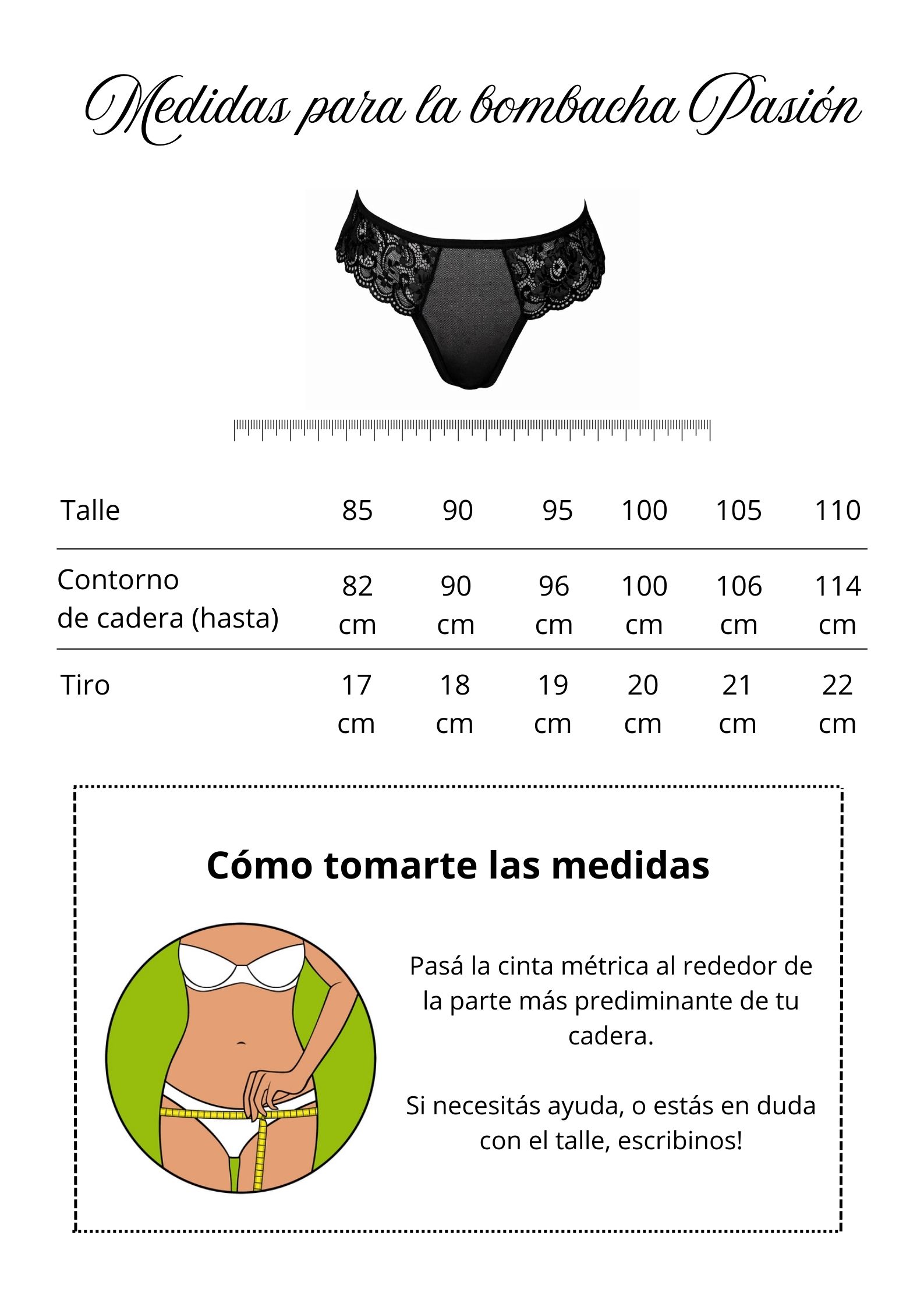 Medidas para la bombacha Pasión

| Talle | 85 | 90 | 95 | 100 | 105 | 110 |
|---|---|---|---|---|---|---|
| Contorno de cadera (hasta) | 82 cm | 90 cm | 96 cm | 100 cm | 106 cm | 114 cm |
| Tiro | 17 cm | 18 cm | 19 cm | 20 cm | 21 cm | 22 cm |

Cómo tomarte las medidas

Pasá la cinta métrica al rededor de la parte más prediminante de tu cadera.

Si necesitás ayuda, o estás en duda con el talle, escribinos!